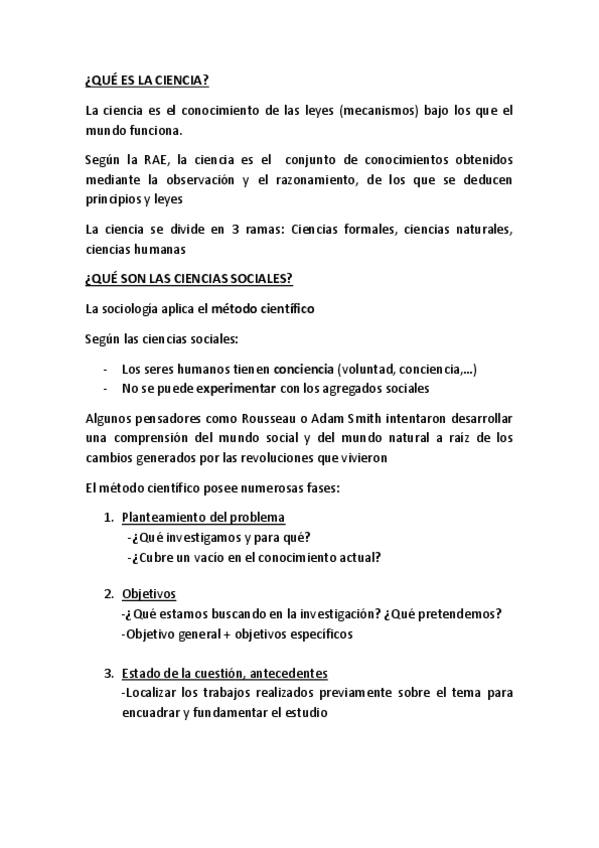 ¿QUÉ ES LA CIENCIA?

La ciencia es el conocimiento de las leyes (mecanismos) bajo los que el mundo funciona.

Según la RAE, la ciencia es el conjunto de conocimientos obtenidos mediante la observación y el razonamiento, de los que se deducen principios y leyes

La ciencia se divide en 3 ramas: Ciencias formales, ciencias naturales, ciencias humanas

¿QUÉ SON LAS CIENCIAS SOCIALES?

La sociología aplica el método científico

Según las ciencias sociales:

- Los seres humanos tienen conciencia (voluntad, conciencia,...)
- No se puede experimentar con los agregados sociales

Algunos pensadores como Rousseau o Adam Smith intentaron desarrollar una comprensión del mundo social y del mundo natural a raíz de los cambios generados por las revoluciones que vivieron

El método científico posee numerosas fases:

1. Planteamiento del problema
-¿Qué investigamos y para qué?
-¿Cubre un vacío en el conocimiento actual?

2. Objetivos
-¿Qué estamos buscando en la investigación? ¿Qué pretendemos?
-Objetivo general + objetivos específicos

3. Estado de la cuestión, antecedentes
-Localizar los trabajos realizados previamente sobre el tema para encuadrar y fundamentar el estudio